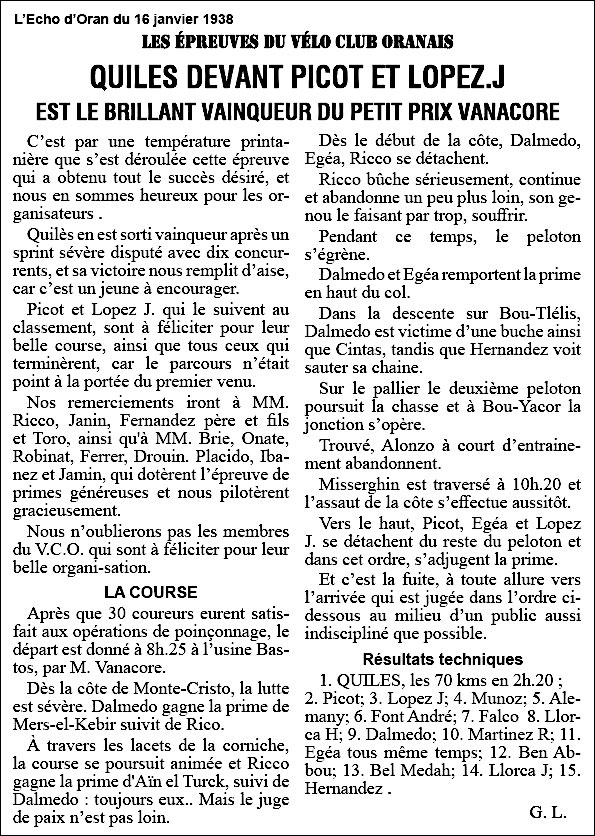 L'Echo d'Oran du 16 janvier 1938

LES ÉPREUVES DU VÉLO CLUB ORANAIS

QUILES DEVANT PICOT ET LOPEZ.J

EST LE BRILLANT VAINQUEUR DU PETIT PRIX VANACORE

C'est par une température printanière que s'est déroulée cette épreuve qui a obtenu tout le succès désiré, et nous en sommes heureux pour les organisateurs .

Quilès en est sorti vainqueur après un sprint sévère disputé avec dix concurrents, et sa victoire nous remplit d'aise, car c'est un jeune à encourager.

Picot et Lopez J. qui le suivent au classement, sont à féliciter pour leur belle course, ainsi que tous ceux qui terminèrent, car le parcours n'était point à la portée du premier venu.

Nos remerciements iront à MM. Ricco, Janin, Fernandez père et fils et Toro, ainsi qu'à MM. Brie, Onate, Robinat, Ferrer, Drouin. Placido, Ibanez et Jamin, qui dotèrent l'épreuve de primes généreuses et nous pilotèrent gracieusement.

Nous n'oublierons pas les membres du V.C.O. qui sont à féliciter pour leur belle organi-sation.

LA COURSE

Après que 30 coureurs eurent satisfait aux opérations de poinçonnage, le départ est donné à 8h.25 à l'usine Bastos, par M. Vanacore.

Dès la côte de Monte-Cristo, la lutte est sévère. Dalmedo gagne la prime de Mers-el-Kebir suivit de Rico.

À travers les lacets de la corniche, la course se poursuit animée et Ricco gagne la prime d'Aïn el Turck, suivi de Dalmedo : toujours eux.. Mais le juge de paix n'est pas loin.

Dès le début de la côte, Dalmedo, Egéa, Ricco se détachent.

Ricco bûche sérieusement, continue et abandonne un peu plus loin, son genou le faisant par trop, souffrir.

Pendant ce temps, le peloton s'égrène.

Dalmedo et Egéa remportent la prime en haut du col.

Dans la descente sur Bou-Tlélis, Dalmedo est victime d'une buche ainsi que Cintas, tandis que Hernandez voit sauter sa chaine.

Sur le pallier le deuxième peloton poursuit la chasse et à Bou-Yacor la jonction s'opère.

Trouvé, Alonzo à court d'entrainement abandonnent.

Misserghin est traversé à 10h.20 et l'assaut de la côte s'effectue aussitôt.

Vers le haut, Picot, Egéa et Lopez J. se détachent du reste du peloton et dans cet ordre, s'adjugent la prime.

Et c'est la fuite, à toute allure vers l'arrivée qui est jugée dans l'ordre ci-dessous au milieu d'un public aussi indiscipliné que possible.

Résultats techniques

1. QUILES, les 70 kms en 2h.20 ; 2. Picot; 3. Lopez J; 4. Munoz; 5. Alemany; 6. Font André; 7. Falco 8. Llorca H; 9. Dalmedo; 10. Martinez R; 11. Egéa tous même temps; 12. Ben Abbou; 13. Bel Medah; 14. Llorca J; 15. Hernandez .

G. L.